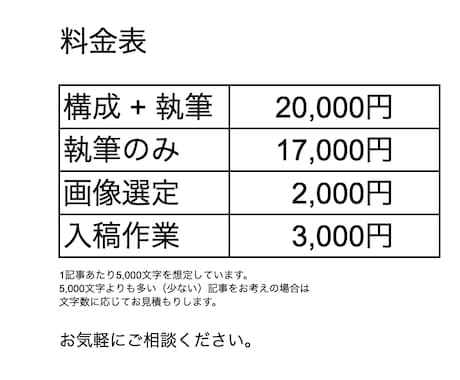 料金表

| 構成 + 執筆 | 20,000円 |
|---|---|
| 執筆のみ | 17,000円 |
| 画像選定 | 2,000円 |
| 入稿作業 | 3,000円 |

1記事あたり5,000文字を想定しています。
5,000文字よりも多い（少ない）記事をお考えの場合は
文字数に応じてお見積もりします。

お気軽にご相談ください。